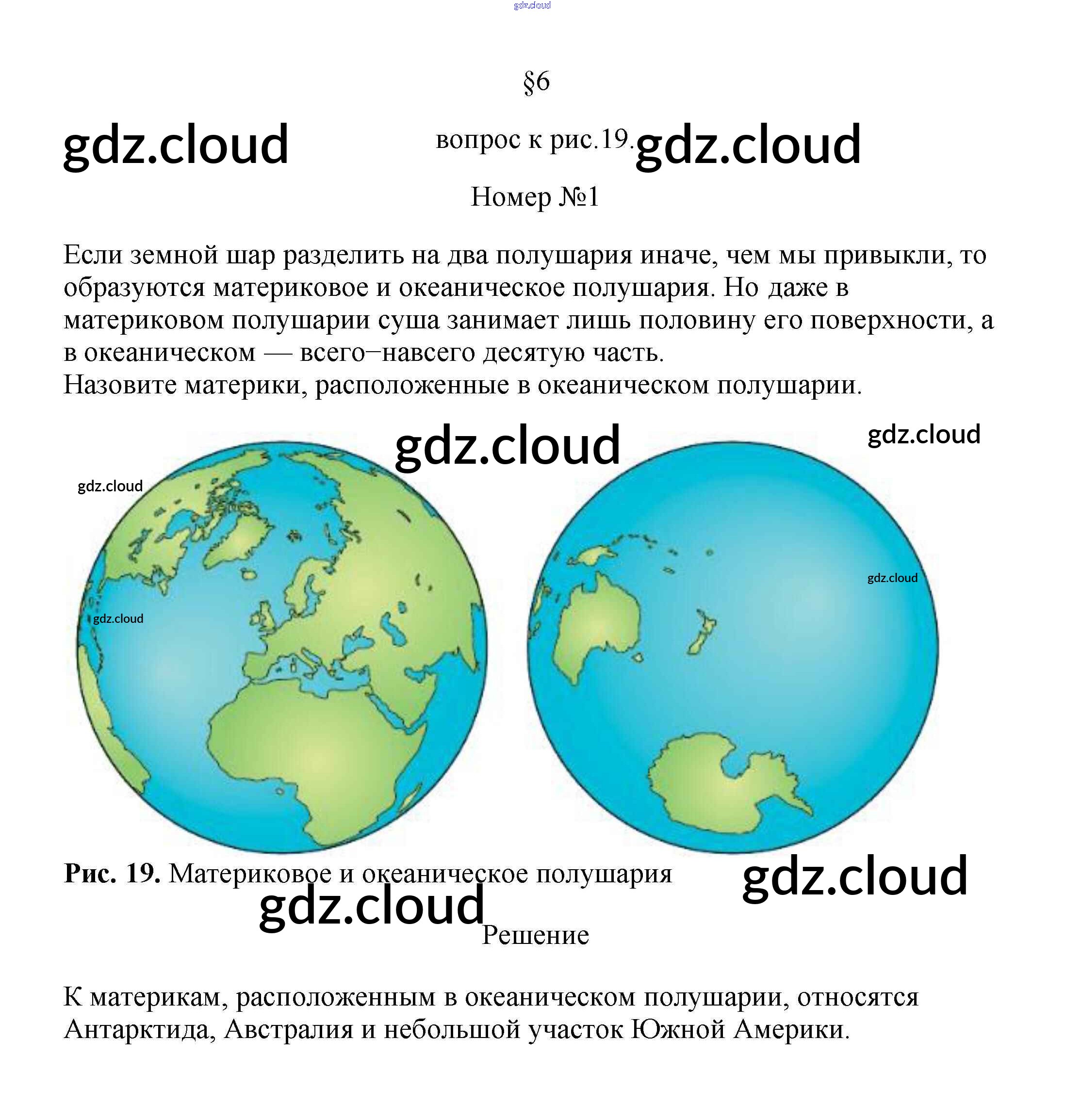 §6

вопрос к рис.19.

Номер №1

Если земной шар разделить на два полушария иначе, чем мы привыкли, то образуются материковое и океаническое полушария. Но даже в материковом полушарии суша занимает лишь половину его поверхности, а в океаническом — всего–навсего десятую часть.
Назовите материки, расположенные в океаническом полушарии.

Рис. 19. Материковое и океаническое полушария

Решение

К материкам, расположенным в океаническом полушарии, относятся Антарктида, Австралия и небольшой участок Южной Америки.

gdz.cloud